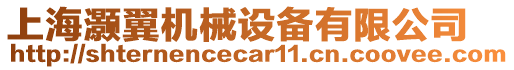 上海灏翼机械设备有限公司
http://shternencecar11.cn.coovee.com